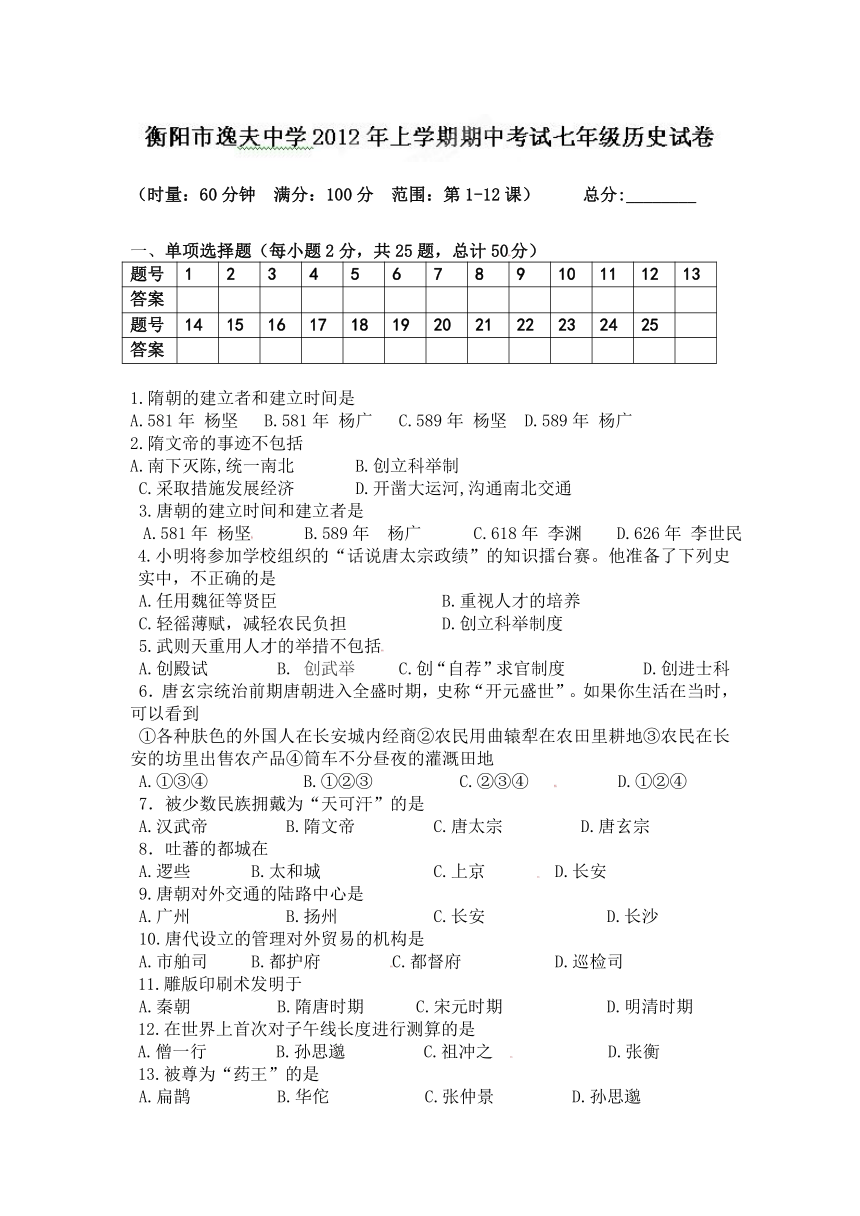 衡阳市逸夫中学2012年上学期期中考试七年级历史试卷

（时量：60分钟　满分：100分　范围：第1-12课）　　总分:________

一、单项选择题（每小题2分，共25题，总计50分）

| 题号 | 1 | 2 | 3 | 4 | 5 | 6 | 7 | 8 | 9 | 10 | 11 | 12 | 13 |
|---|---|---|---|---|---|---|---|---|---|---|---|---|---|
| 答案 | | | | | | | | | | | | | |
| 题号 | 14 | 15 | 16 | 17 | 18 | 19 | 20 | 21 | 22 | 23 | 24 | 25 | |
| 答案 | | | | | | | | | | | | | |

1.隋朝的建立者和建立时间是
A.581年 杨坚　B.581年 杨广　C.589年 杨坚　D.589年 杨广
2.隋文帝的事迹不包括
A.南下灭陈,统一南北　B.创立科举制
C.采取措施发展经济　D.开凿大运河,沟通南北交通
3.唐朝的建立时间和建立者是
A.581年 杨坚　B.589年 杨广　C.618年 李渊　D.626年 李世民
4.小明将参加学校组织的“话说唐太宗政绩”的知识擂台赛。他准备了下列史实中，不正确的是
A.任用魏征等贤臣　B.重视人才的培养
C.轻徭薄赋，减轻农民负担　D.创立科举制度
5.武则天重用人才的举措不包括
A.创殿试　B. 创武举　C.创“自荐”求官制度　D.创进士科
6．唐玄宗统治前期唐朝进入全盛时期，史称“开元盛世”。如果你生活在当时，可以看到
①各种肤色的外国人在长安城内经商②农民用曲辕犁在农田里耕地③农民在长安的坊里出售农产品④筒车不分昼夜的灌溉田地
A.①③④　B.①②③　C.②③④　D.①②④
7．被少数民族拥戴为“天可汗”的是
A.汉武帝　B.隋文帝　C.唐太宗　D.唐玄宗
8．吐蕃的都城在
A.逻些　B.太和城　C.上京　D.长安
9.唐朝对外交通的陆路中心是
A.广州　B.扬州　C.长安　D.长沙
10.唐代设立的管理对外贸易的机构是
A.市舶司　B.都护府　C.都督府　D.巡检司
11．雕版印刷术发明于
A.秦朝　B.隋唐时期　C.宋元时期　D.明清时期
12.在世界上首次对子午线长度进行测算的是
A.僧一行　B.孙思邈　C.祖冲之　D.张衡
13.被尊为“药王”的是
A.扁鹊　B.华佗　C.张仲景　D.孙思邈